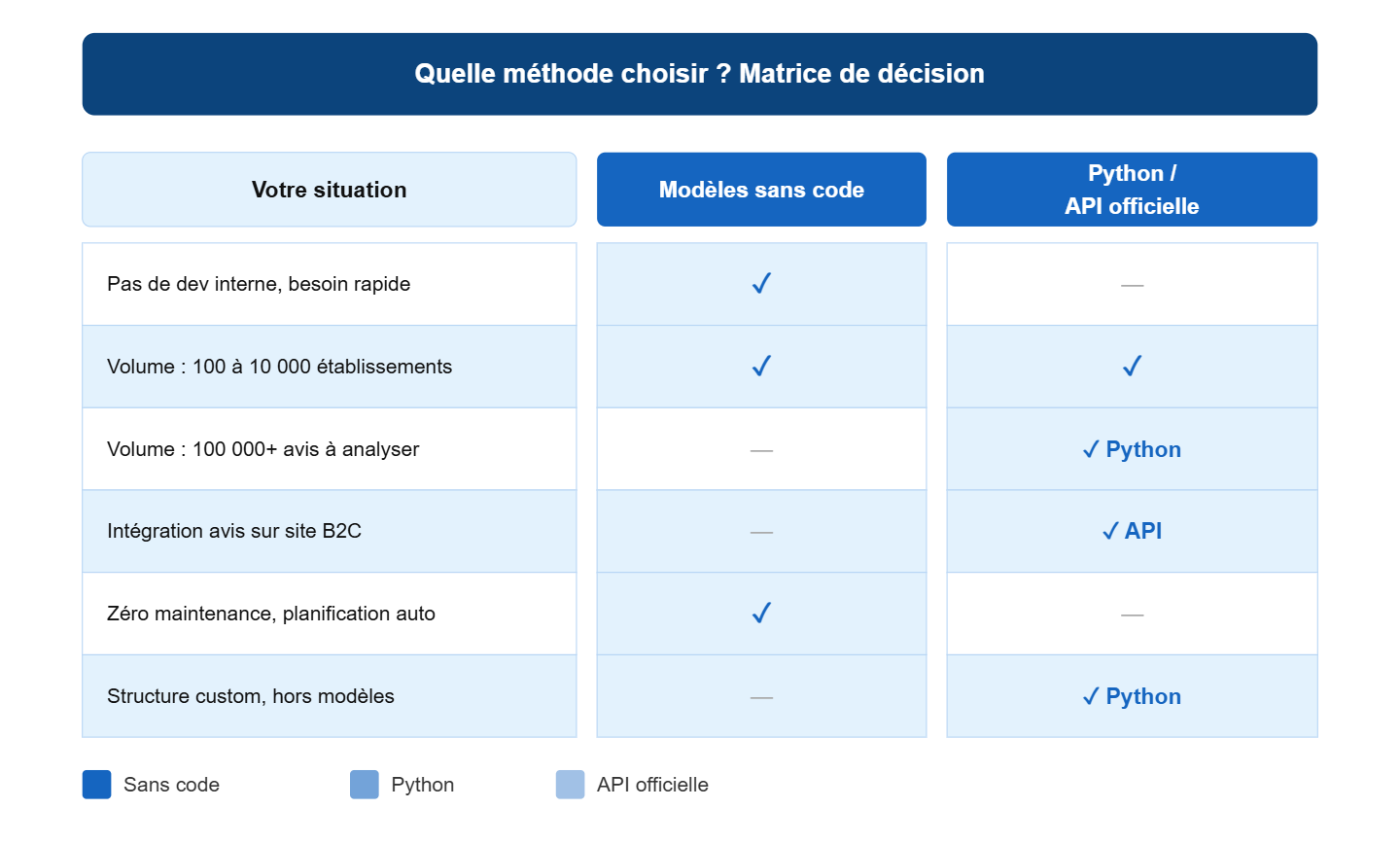 Quelle méthode choisir ? Matrice de décision

| Votre situation | Modèles sans code | Python / API officielle |
|---|---|---|
| Pas de dev interne, besoin rapide | ✓ | — |
| Volume : 100 à 10 000 établissements | ✓ | ✓ |
| Volume : 100 000+ avis à analyser | — | ✓ Python |
| Intégration avis sur site B2C | — | ✓ API |
| Zéro maintenance, planification auto | ✓ | — |
| Structure custom, hors modèles | — | ✓ Python |

Sans code
Python
API officielle